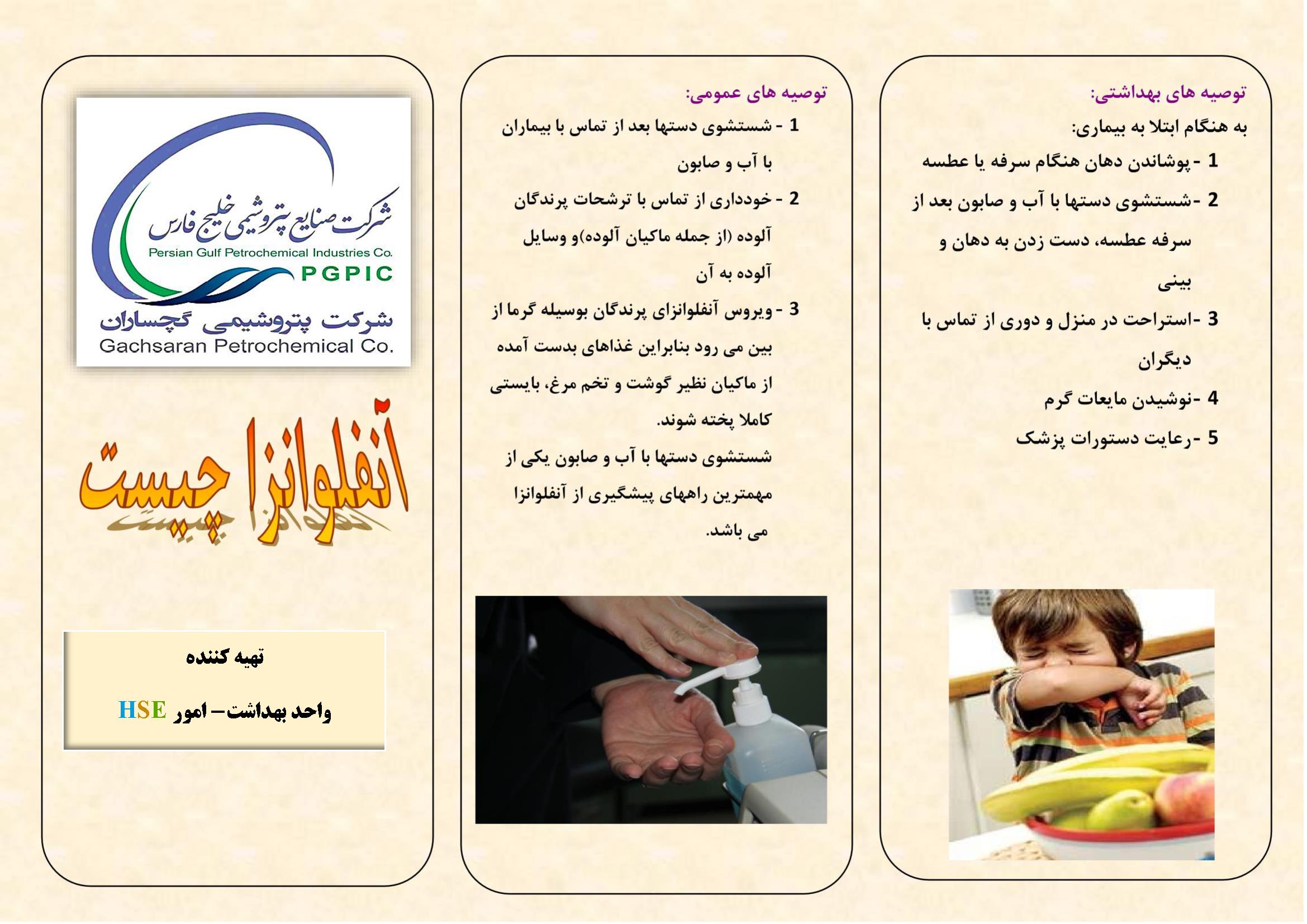 توصیه های بهداشتی:

به هنگام ابتلا به بیماری:

1 - پوشاندن دهان هنگام سرفه یا عطسه

2 -شستشوی دستها با آب و صابون بعد از سرفه عطسه، دست زدن به دهان و بینی

3 -استراحت در منزل و دوری از تماس با دیگران

4 -نوشیدن مایعات گرم

5 -رعایت دستورات پزشک

توصیه های عمومی:

1 - شستشوی دستها بعد از تماس با بیماران با آب و صابون

2 - خودداری از تماس با ترشحات پرندگان آلوده (از جمله ماکیان آلوده)و وسایل آلوده به آن

3 - ویروس آنفلوانزای پرندگان بوسیله گرما از بین می رود بنابراین غذاهای بدست آمده از ماکیان نظیر گوشت و تخم مرغ، بایستی کاملا پخته شوند.

شستشوی دستها با آب و صابون یکی از مهمترین راههای پیشگیری از آنفلوانزا می باشد.

شرکت صنایع پتروشیمی خلیج فارس
Persian Gulf Petrochemical Industries Co.
PGPIC
شرکت پتروشیمی گچساران
Gachsaran Petrochemical Co.

آنفلوانزا چیست

تهیه کننده

واحد بهداشت– امور HSE